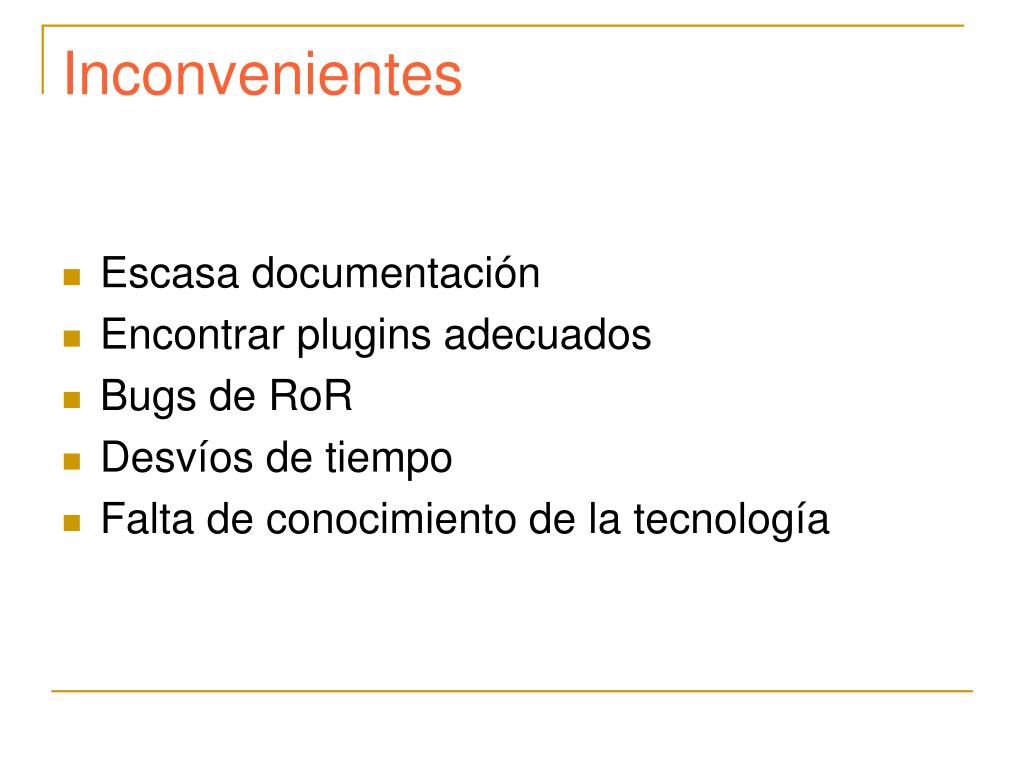 Inconvenientes

- Escasa documentación
- Encontrar plugins adecuados
- Bugs de RoR
- Desvíos de tiempo
- Falta de conocimiento de la tecnología